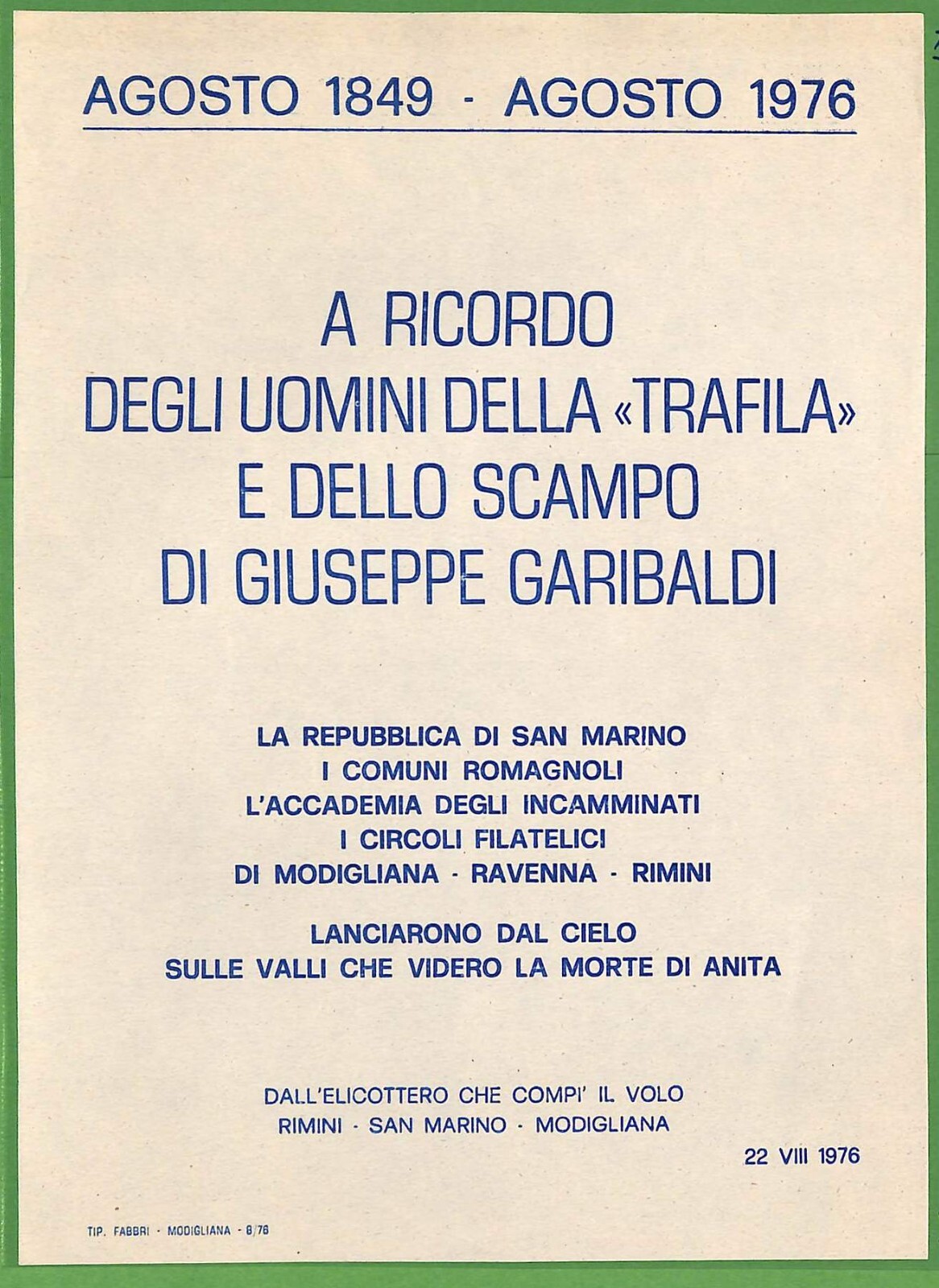 AGOSTO 1849 - AGOSTO 1976

A RICORDO
DEGLI UOMINI DELLA «TRAFILA»
E DELLO SCAMPO
DI GIUSEPPE GARIBALDI

LA REPUBBLICA DI SAN MARINO
I COMUNI ROMAGNOLI
L'ACCADEMIA DEGLI INCAMMINATI
I CIRCOLI FILATELICI
DI MODIGLIANA - RAVENNA - RIMINI

LANCIARONO DAL CIELO
SULLE VALLI CHE VIDERO LA MORTE DI ANITA

DALL'ELICOTTERO CHE COMPI' IL VOLO
RIMINI - SAN MARINO - MODIGLIANA

22 VIII 1976

TIP. FABBRI - MODIGLIANA - 8/76